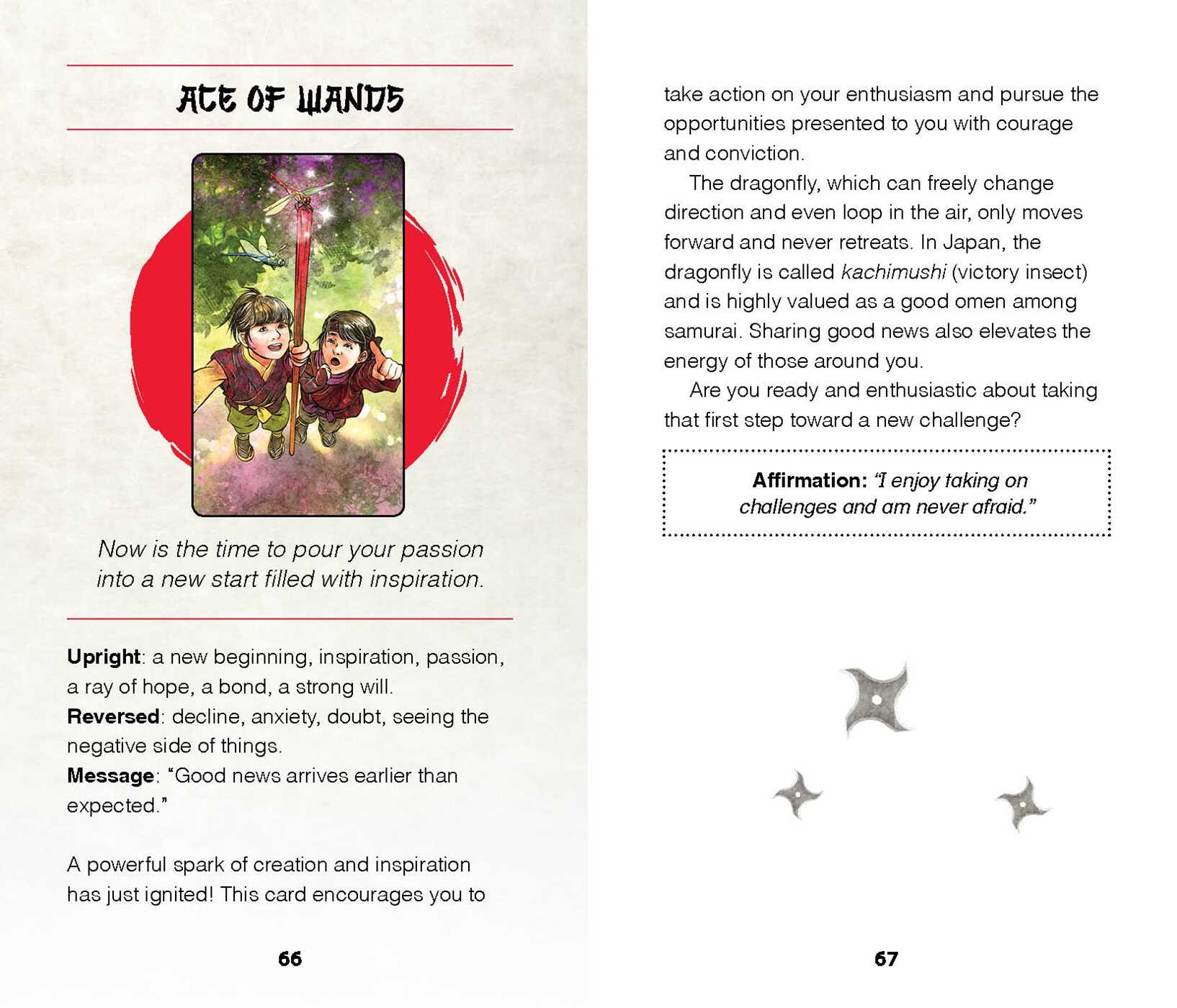 ACE OF WANDS

Now is the time to pour your passion into a new start filled with inspiration.

Upright: a new beginning, inspiration, passion, a ray of hope, a bond, a strong will.
Reversed: decline, anxiety, doubt, seeing the negative side of things.
Message: "Good news arrives earlier than expected."

A powerful spark of creation and inspiration has just ignited! This card encourages you to

66

take action on your enthusiasm and pursue the opportunities presented to you with courage and conviction.

The dragonfly, which can freely change direction and even loop in the air, only moves forward and never retreats. In Japan, the dragonfly is called kachimushi (victory insect) and is highly valued as a good omen among samurai. Sharing good news also elevates the energy of those around you.

Are you ready and enthusiastic about taking that first step toward a new challenge?

Affirmation: "I enjoy taking on challenges and am never afraid."

67